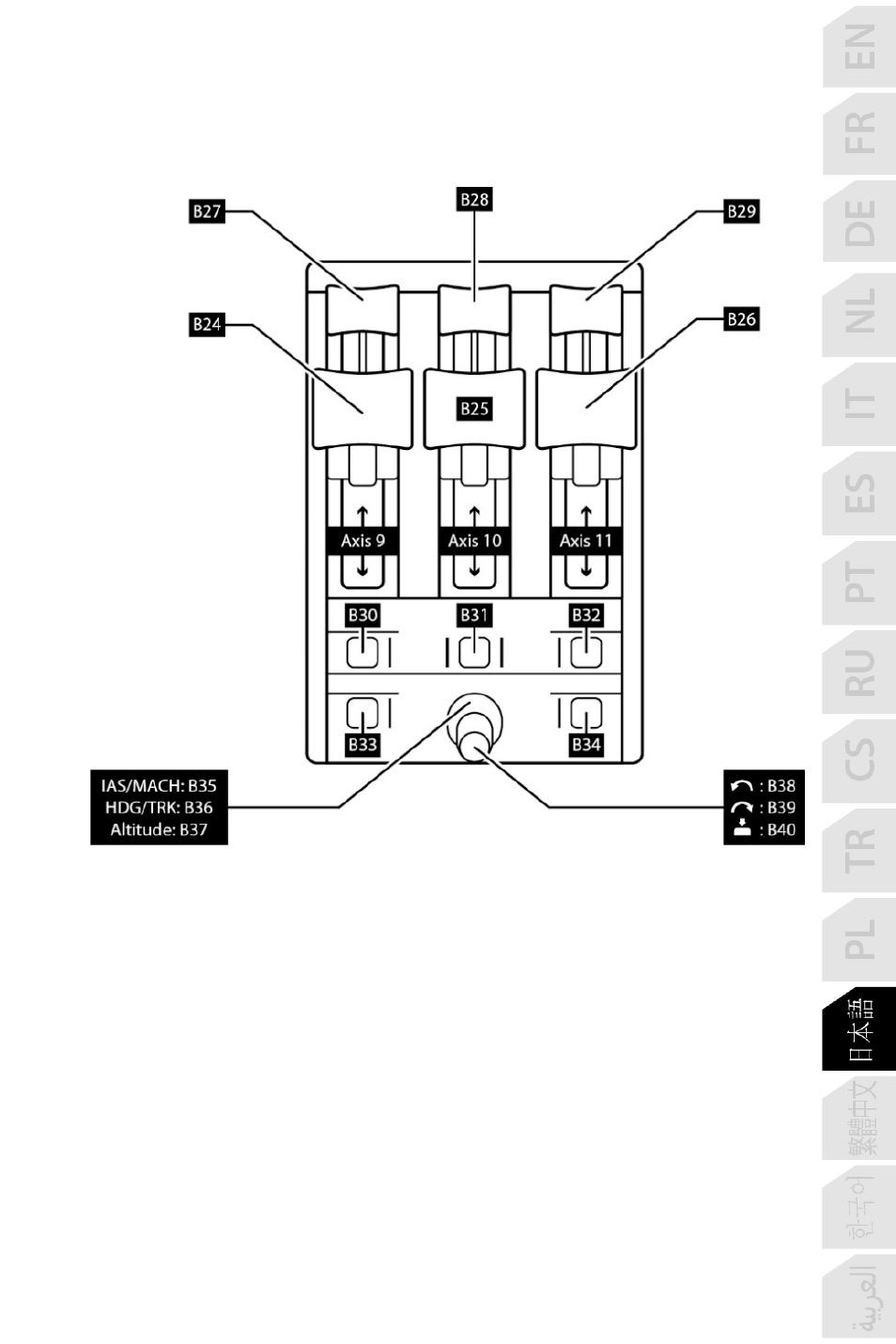 B27
B28
B29
B24
B25
B26
Axis 9
Axis 10
Axis 11
B30
B31
B32
B33
B34
IAS/MACH: B35
HDG/TRK: B36
Altitude: B37
: B38
: B39
: B40

EN
FR
DE
NL
IT
ES
PT
RU
CS
TR
PL
日本語
繁體中文
한국어
العربية